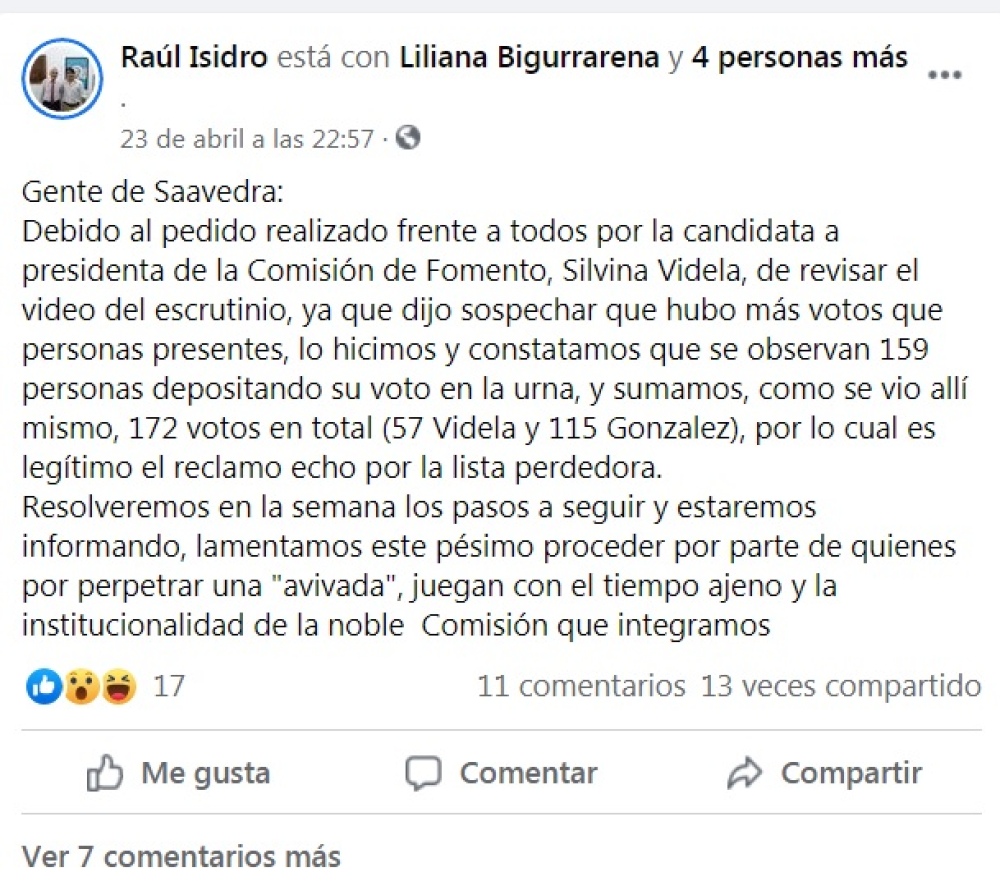 Raúl Isidro está con Liliana Bigurrarena y 4 personas más .
23 de abril a las 22:57 ·

Gente de Saavedra:
Debido al pedido realizado frente a todos por la candidata a presidenta de la Comisión de Fomento, Silvina Videla, de revisar el video del escrutinio, ya que dijo sospechar que hubo más votos que personas presentes, lo hicimos y constatamos que se observan 159 personas depositando su voto en la urna, y sumamos, como se vio allí mismo, 172 votos en total (57 Videla y 115 Gonzalez), por lo cual es legítimo el reclamo echo por la lista perdedora.
Resolveremos en la semana los pasos a seguir y estaremos informando, lamentamos este pésimo proceder por parte de quienes por perpetrar una "avivada", juegan con el tiempo ajeno y la institucionalidad de la noble Comisión que integramos

17
11 comentarios 13 veces compartido

Me gusta
Comentar
Compartir

Ver 7 comentarios más